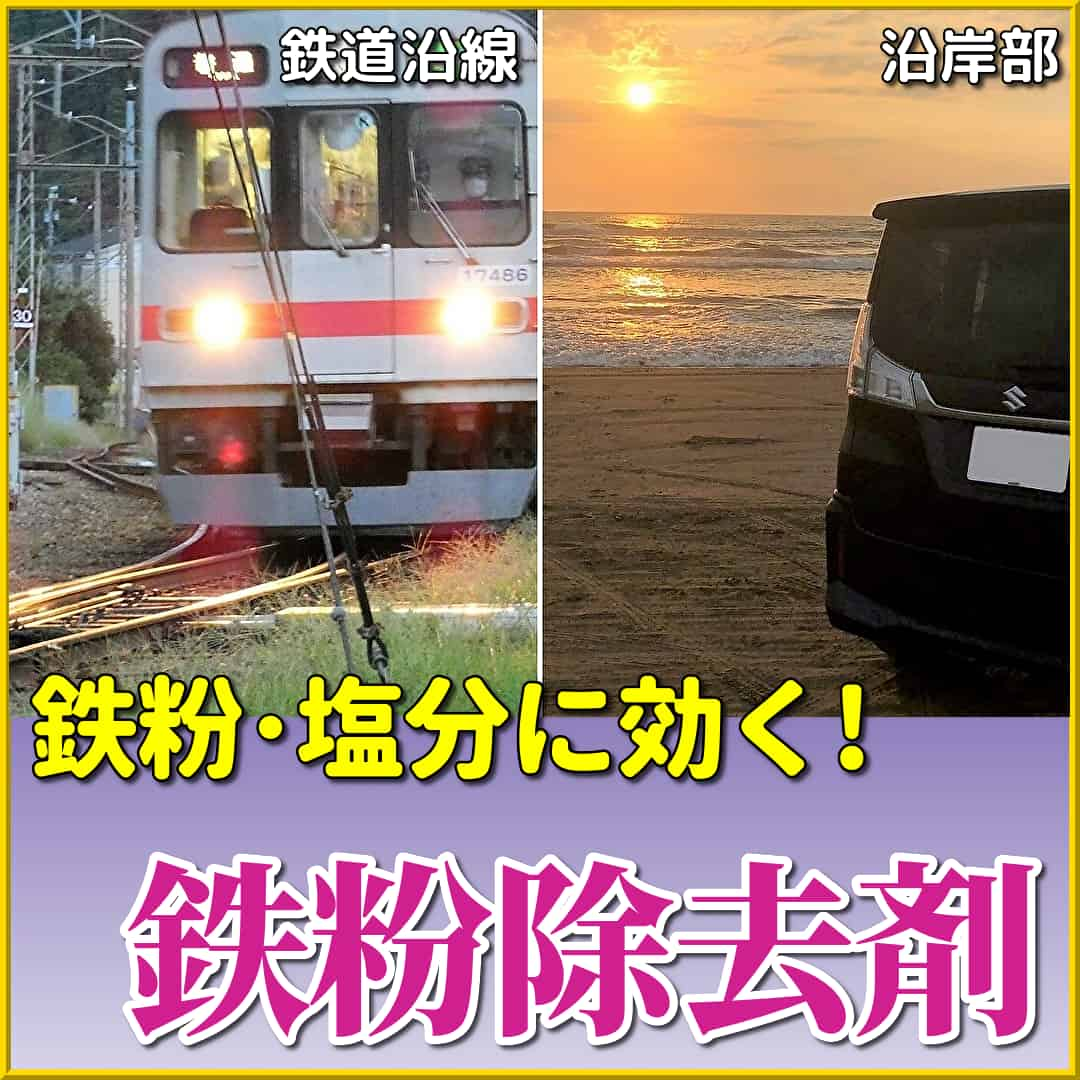 鉄道沿線

沿岸部

17486

30

鉄粉・塩分に効く！

鉄粉除去剤